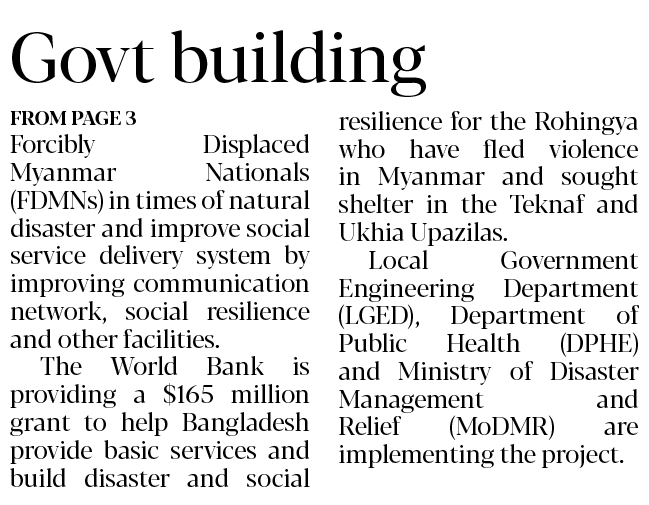 Govt building

FROM PAGE 3

Forcibly Displaced Myanmar Nationals (FDMNs) in times of natural disaster and improve social service delivery system by improving communication network, social resilience and other facilities.

The World Bank is providing a \$165 million grant to help Bangladesh provide basic services and build disaster and social resilience for the Rohingya who have fled violence in Myanmar and sought shelter in the Teknaf and Ukhia Upazilas.

Local Government Engineering Department (LGED), Department of Public Health (DPHE) and Ministry of Disaster Management and Relief (MoDMR) are implementing the project.